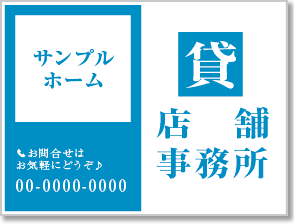 サンプル
ホーム

お問合せは
お気軽にどうぞ♪

00-0000-0000

貸

店　舗
事務所